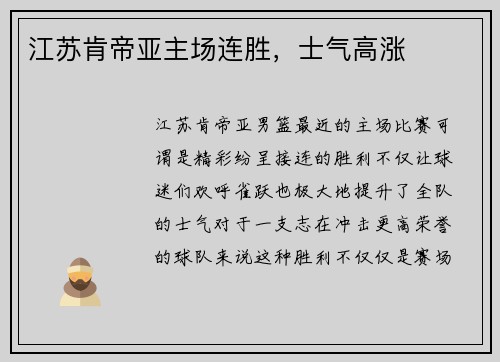 江苏肯帝亚主场连胜，士气高涨

江苏肯帝亚男篮最近的主场比赛可谓是精彩纷呈接连的胜利不仅让球迷们欢呼雀跃也极大地提升了全队的士气对于一支志在冲击更高荣誉的球队来说这种胜利不仅仅是赛场